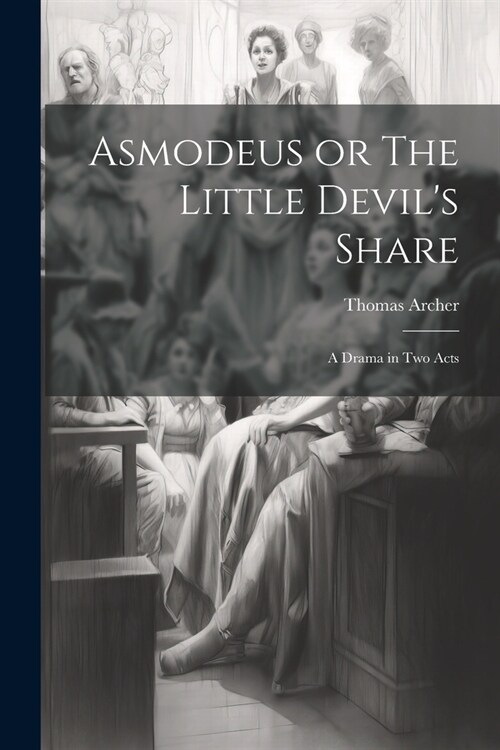 Asmodeus or The Little Devil's Share

Thomas Archer

A Drama in Two Acts